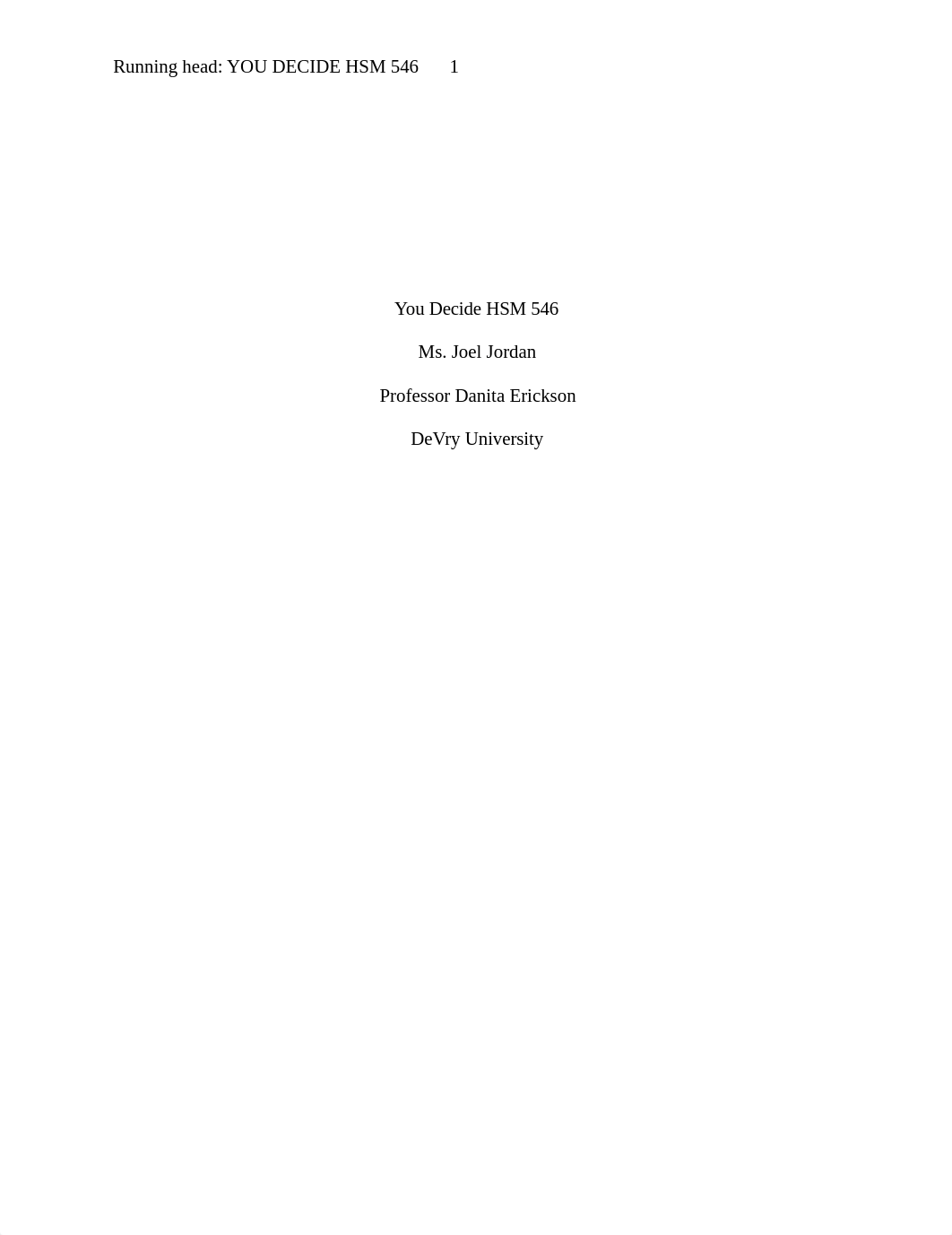 Running head: YOU DECIDE HSM 546 1

You Decide HSM 546

Ms. Joel Jordan

Professor Danita Erickson

DeVry University